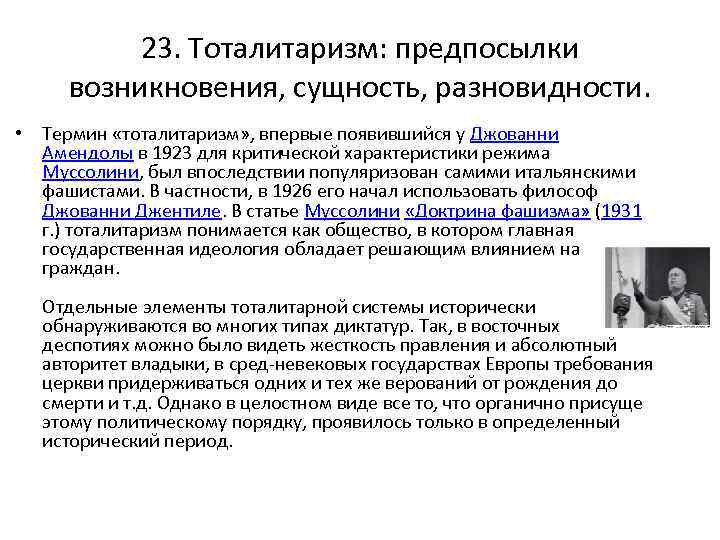 23. Тоталитаризм: предпосылки возникновения, сущность, разновидности.

• Термин «тоталитаризм», впервые появившийся у Джованни Амендолы в 1923 для критической характеристики режима Муссолини, был впоследствии популяризован самими итальянскими фашистами. В частности, в 1926 его начал использовать философ Джованни Джентиле. В статье Муссолини «Доктрина фашизма» (1931 г.) тоталитаризм понимается как общество, в котором главная государственная идеология обладает решающим влиянием на граждан.

Отдельные элементы тоталитарной системы исторически обнаруживаются во многих типах диктатур. Так, в восточных деспотиях можно было видеть жесткость правления и абсолютный авторитет владыки, в сред-невековых государствах Европы требования церкви придерживаться одних и тех же верований от рождения до смерти и т.д. Однако в целостном виде все то, что органично присуще этому политическому порядку, проявилось только в определенный исторический период.